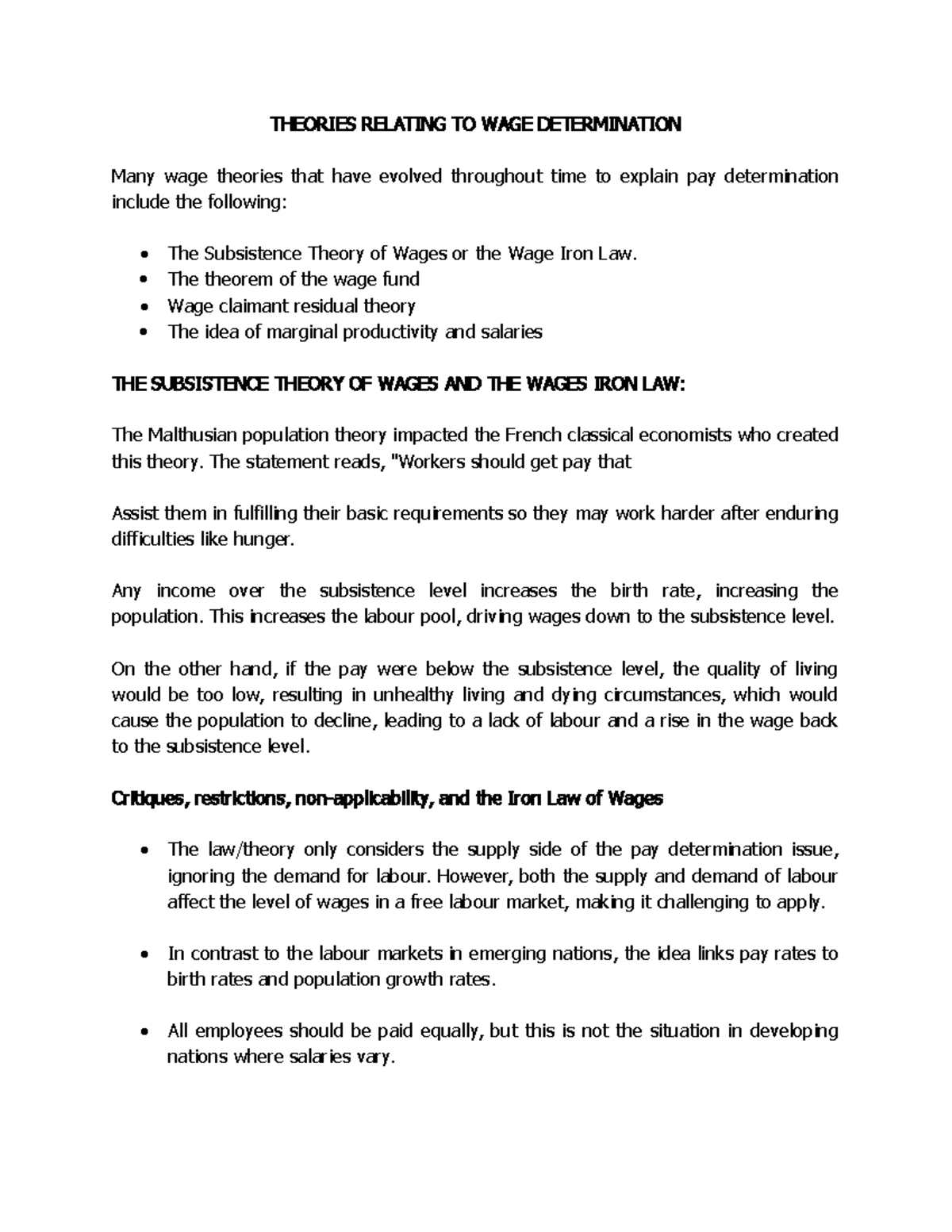 THEORIES RELATING TO WAGE DETERMINATION

Many wage theories that have evolved throughout time to explain pay determination include the following:

• The Subsistence Theory of Wages or the Wage Iron Law.
• The theorem of the wage fund
• Wage claimant residual theory
• The idea of marginal productivity and salaries

THE SUBSISTENCE THEORY OF WAGES AND THE WAGES IRON LAW:

The Malthusian population theory impacted the French classical economists who created this theory. The statement reads, "Workers should get pay that

Assist them in fulfilling their basic requirements so they may work harder after enduring difficulties like hunger.

Any income over the subsistence level increases the birth rate, increasing the population. This increases the labour pool, driving wages down to the subsistence level.

On the other hand, if the pay were below the subsistence level, the quality of living would be too low, resulting in unhealthy living and dying circumstances, which would cause the population to decline, leading to a lack of labour and a rise in the wage back to the subsistence level.

Critiques, restrictions, non-applicability, and the Iron Law of Wages

• The law/theory only considers the supply side of the pay determination issue, ignoring the demand for labour. However, both the supply and demand of labour affect the level of wages in a free labour market, making it challenging to apply.

• In contrast to the labour markets in emerging nations, the idea links pay rates to birth rates and population growth rates.

• All employees should be paid equally, but this is not the situation in developing nations where salaries vary.